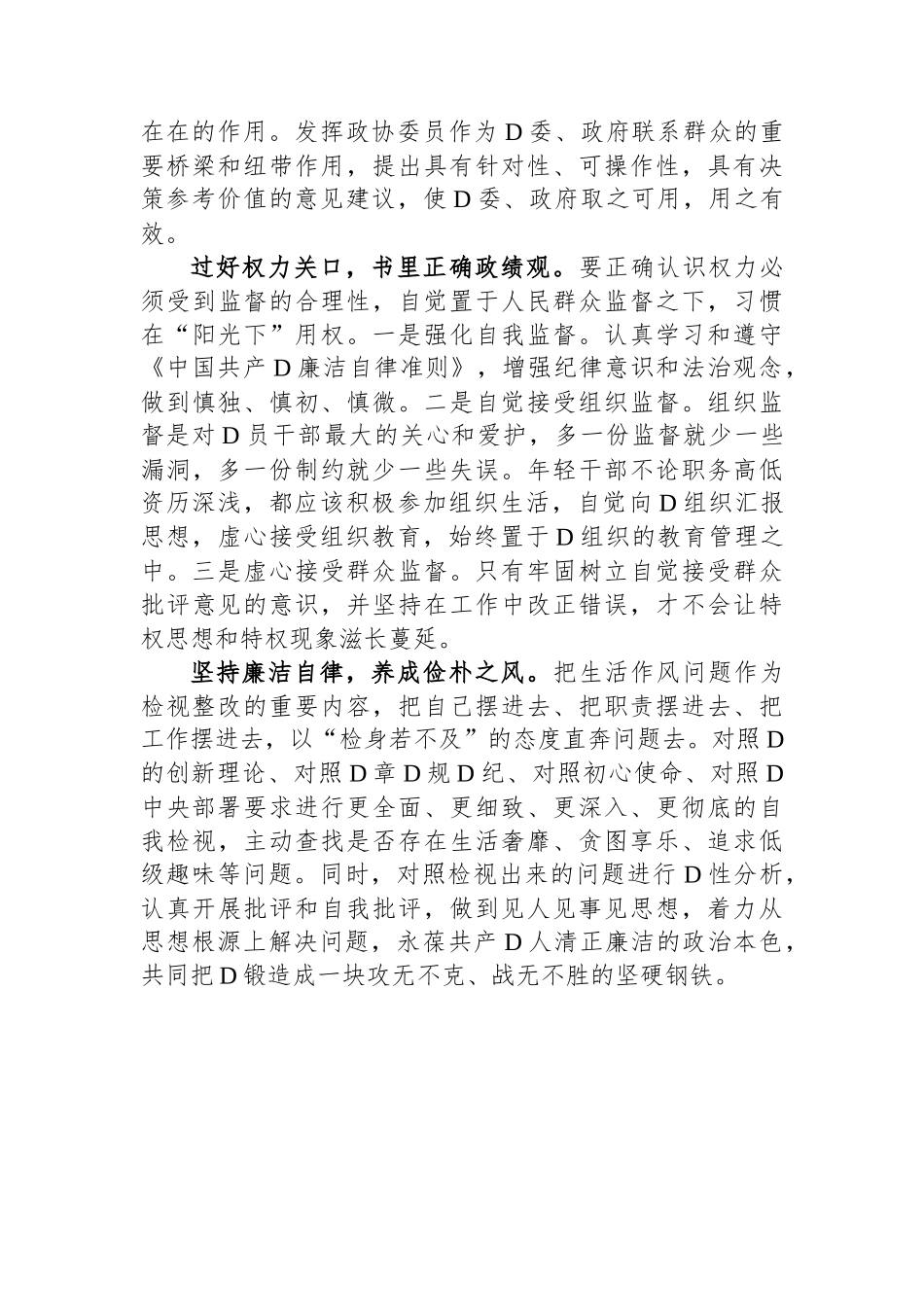 在在的作用。发挥政协委员作为D委、政府联系群众的重要桥梁和纽带作用，提出具有针对性、可操作性，具有决策参考价值的意见建议，使D委、政府取之可用，用之有效。

过好权力关口，书里正确政绩观。要正确认识权力必须受到监督的合理性，自觉置于人民群众监督之下，习惯在“阳光下”用权。一是强化自我监督。认真学习和遵守《中国共产D廉洁自律准则》，增强纪律意识和法治观念，做到慎独、慎初、慎微。二是自觉接受组织监督。组织监督是对D员干部最大的关心和爱护，多一份监督就少一些漏洞，多一份制约就少一些失误。年轻干部不论职务高低资历深浅，都应该积极参加组织生活，自觉向D组织汇报思想，虚心接受组织教育，始终置于D组织的教育管理之中。三是虚心接受群众监督。只有牢固树立自觉接受群众批评意见的意识，并坚持在工作中改正错误，才不会让特权思想和特权现象滋长蔓延。

坚持廉洁自律，养成俭朴之风。把生活作风问题作为检视整改的重要内容，把自己摆进去、把职责摆进去、把工作摆进去，以“检身若不及”的态度直奔问题去。对照D的创新理论、对照D章D规D纪、对照初心使命、对照D中央部署要求进行更全面、更细致、更深入、更彻底的自我检视，主动查找是否存在生活奢靡、贪图享乐、追求低级趣味等问题。同时，对照检视出来的问题进行D性分析，认真开展批评和自我批评，做到见人见事见思想，着力从思想根源上解决问题，永葆共产D人清正廉洁的政治本色，共同把D锻造成一块攻无不克、战无不胜的坚硬钢铁。